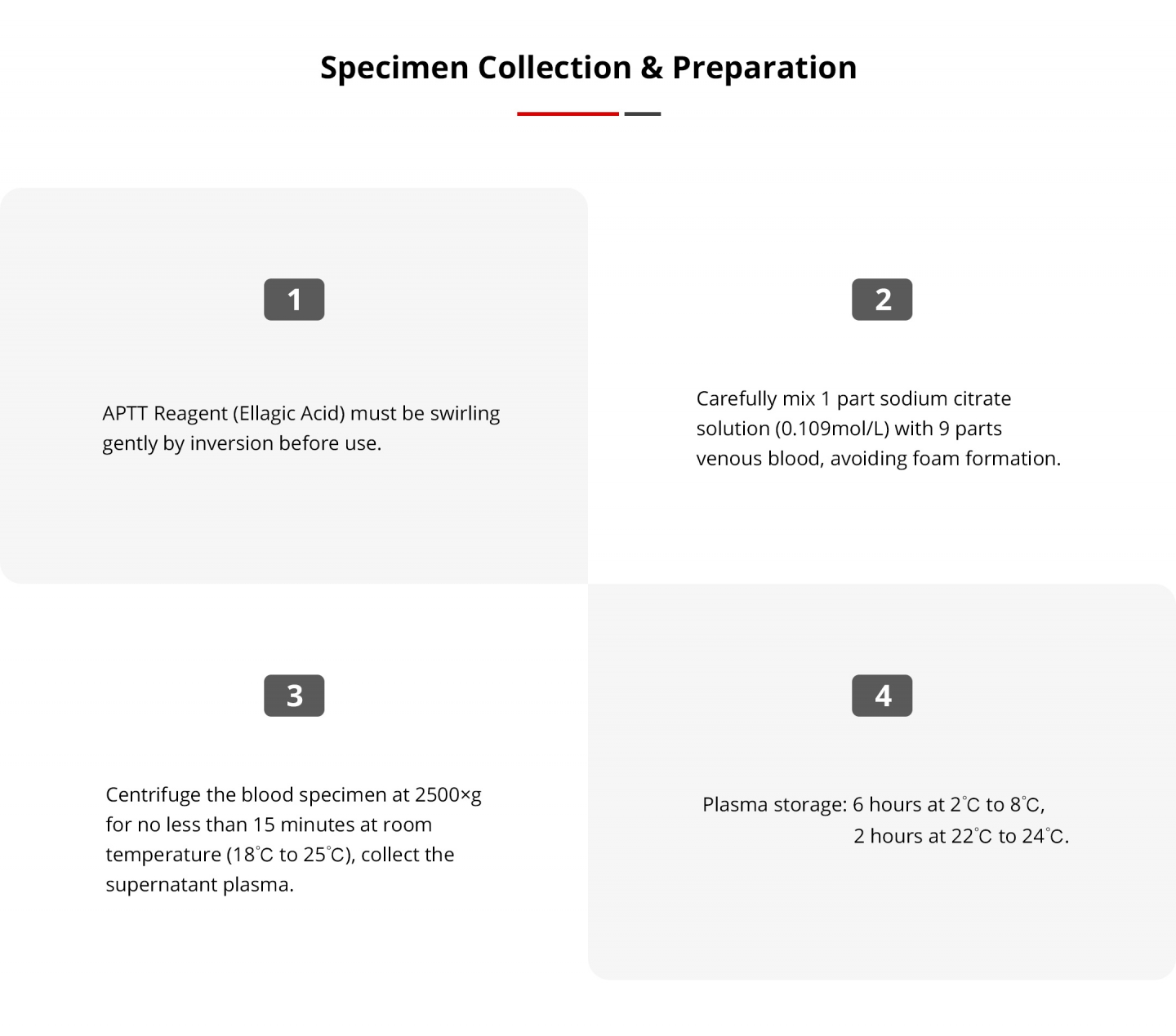 Specimen Collection & Preparation

1

APTT Reagent (Ellagic Acid) must be swirling gently by inversion before use.

2

Carefully mix 1 part sodium citrate solution (0.109mol/L) with 9 parts venous blood, avoiding foam formation.

3

Centrifuge the blood specimen at 2500×g for no less than 15 minutes at room temperature (18℃ to 25℃), collect the supernatant plasma.

4

Plasma storage: 6 hours at 2℃ to 8℃,
2 hours at 22℃ to 24℃.